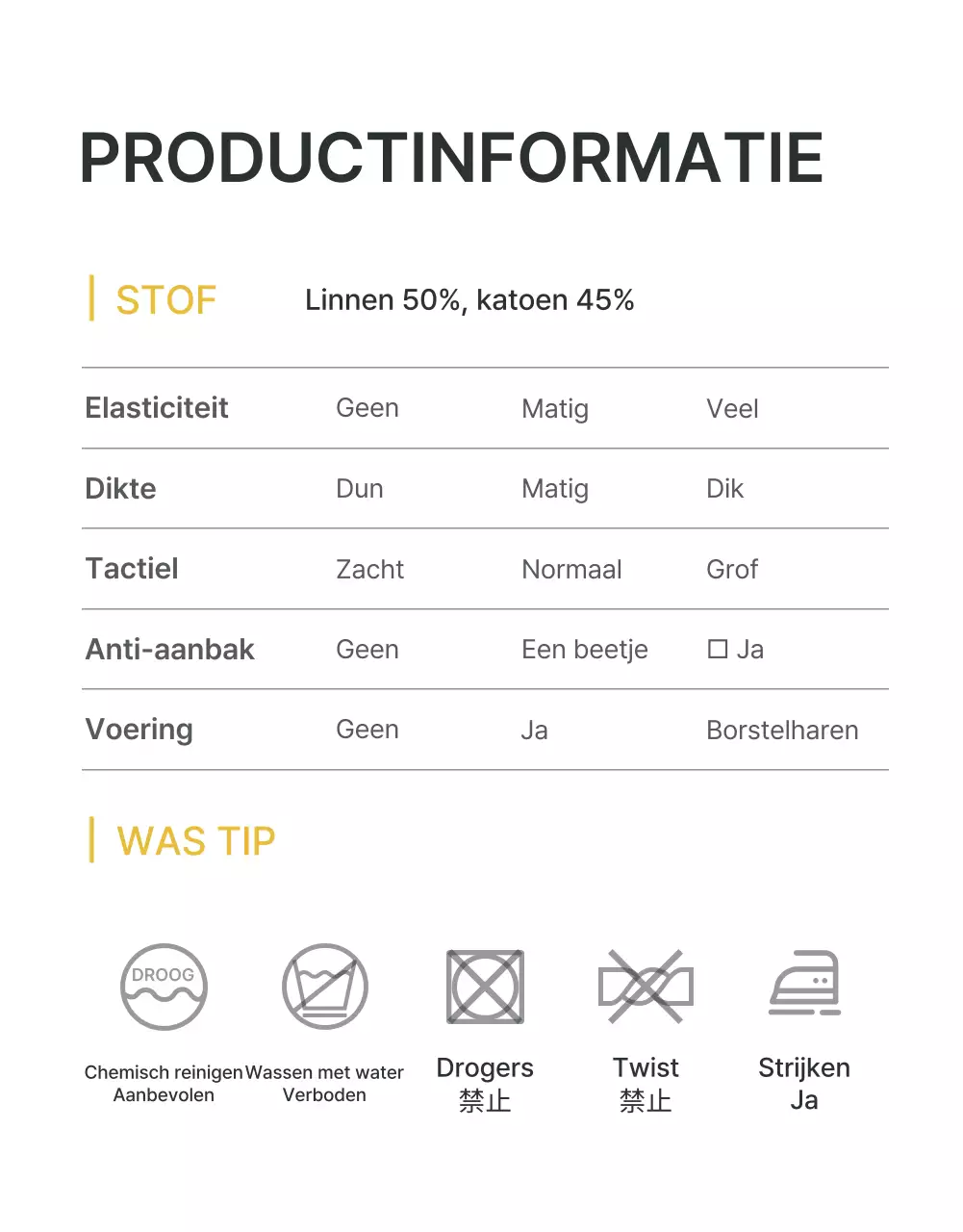 PRODUCTINFORMATIE

STOF Linnen 50%, katoen 45%

| Elasticiteit | Geen | Matig | Veel |
|---|---|---|---|
| Dikte | Dun | Matig | Dik |
| Tactiel | Zacht | Normaal | Grof |
| Anti-aanbak | Geen | Een beetje | ☐ Ja |
| Voering | Geen | Ja | Borstelharen |

WAS TIP

DROOG
Chemisch reinigen Aanbevolen

Wassen met water Verboden

Drogers 禁止

Twist 禁止

Strijken Ja